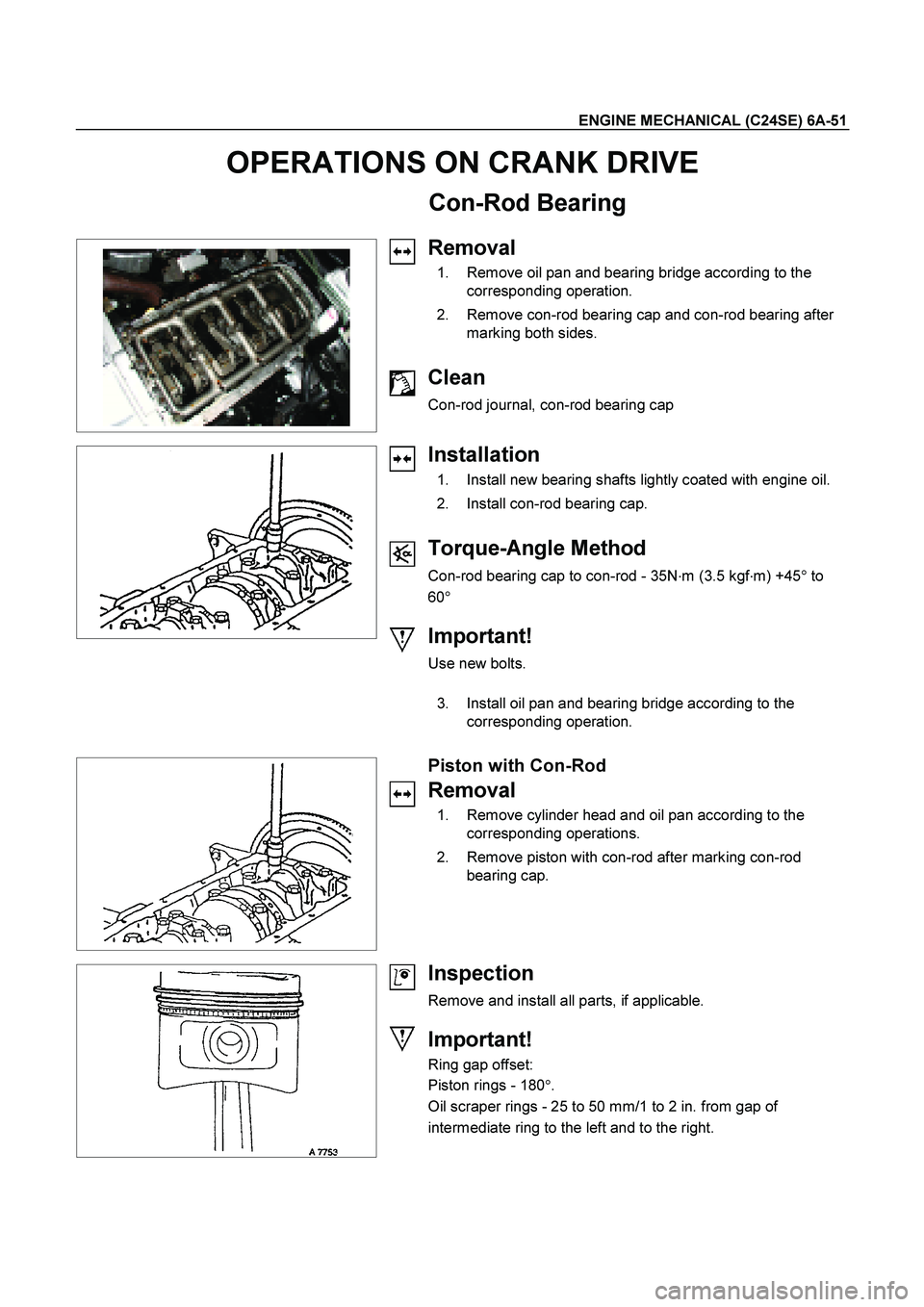 ENGINE MECHANICAL (C24SE) 6A-51

OPERATIONS ON CRANK DRIVE

Con-Rod Bearing

Removal

1. Remove oil pan and bearing bridge according to the corresponding operation.

2. Remove con-rod bearing cap and con-rod bearing after marking both sides.

Clean

Con-rod journal, con-rod bearing cap

Installation

1. Install new bearing shafts lightly coated with engine oil.

2. Install con-rod bearing cap.

Torque-Angle Method

Con-rod bearing cap to con-rod - 35N·m (3.5 kgf·m) +45° to 60°

Important!

Use new bolts.

3. Install oil pan and bearing bridge according to the corresponding operation.

Piston with Con-Rod

Removal

1. Remove cylinder head and oil pan according to the corresponding operations.

2. Remove piston with con-rod after marking con-rod bearing cap.

Inspection

Remove and install all parts, if applicable.

Important!

Ring gap offset:

Piston rings - 180°.

Oil scraper rings - 25 to 50 mm/1 to 2 in. from gap of intermediate ring to the left and to the right.

A 7753

carmanualsonline.info